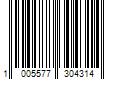 1 005577 304314